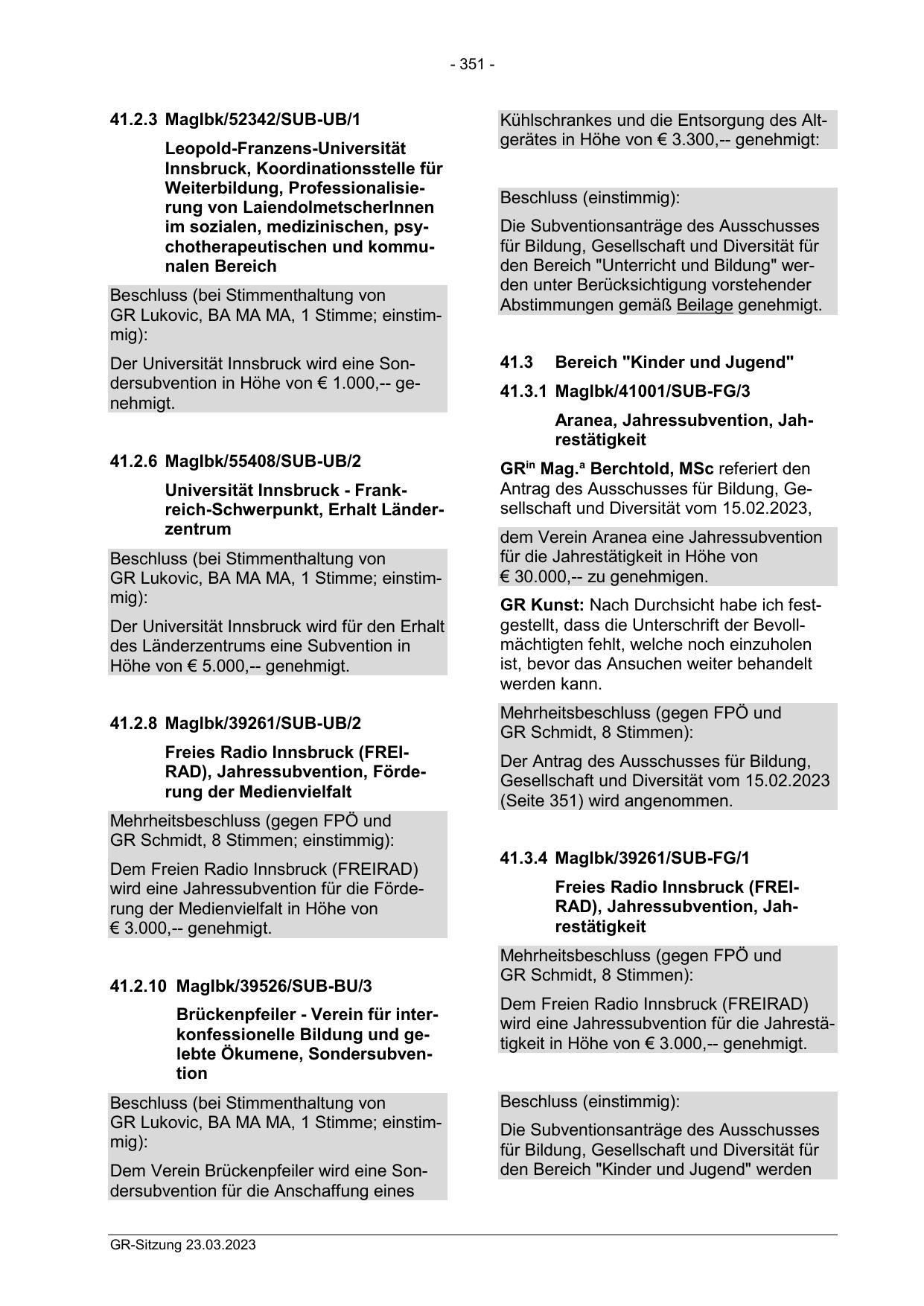 - 351 -

41.2.3 MagIbk/52342/SUB-UB/1

Leopold-Franzens-Universität Innsbruck, Koordinationsstelle für Weiterbildung, Professionalisierung von LaiendolmetscherInnen im sozialen, medizinischen, psychotherapeutischen und kommunalen Bereich

Beschluss (bei Stimmenthaltung von GR Lukovic, BA MA MA, 1 Stimme; einstimmig):

Der Universität Innsbruck wird eine Sondersubvention in Höhe von € 1.000,-- genehmigt.

41.2.6 MagIbk/55408/SUB-UB/2

Universität Innsbruck - Frankreich-Schwerpunkt, Erhalt Länderzentrum

Beschluss (bei Stimmenthaltung von GR Lukovic, BA MA MA, 1 Stimme; einstimmig):

Der Universität Innsbruck wird für den Erhalt des Länderzentrums eine Subvention in Höhe von € 5.000,-- genehmigt.

41.2.8 MagIbk/39261/SUB-UB/2

Freies Radio Innsbruck (FREIRAD), Jahressubvention, Förderung der Medienvielfalt

Mehrheitsbeschluss (gegen FPÖ und GR Schmidt, 8 Stimmen; einstimmig):

Dem Freien Radio Innsbruck (FREIRAD) wird eine Jahressubvention für die Förderung der Medienvielfalt in Höhe von € 3.000,-- genehmigt.

41.2.10 MagIbk/39526/SUB-BU/3

Brückenpfeiler - Verein für interkonfessionelle Bildung und gelebte Ökumene, Sondersubvention

Beschluss (bei Stimmenthaltung von GR Lukovic, BA MA MA, 1 Stimme; einstimmig):

Dem Verein Brückenpfeiler wird eine Sondersubvention für die Anschaffung eines Kühlschrankes und die Entsorgung des Altgerätes in Höhe von € 3.300,-- genehmigt:

Beschluss (einstimmig):

Die Subventionsanträge des Ausschusses für Bildung, Gesellschaft und Diversität für den Bereich "Unterricht und Bildung" werden unter Berücksichtigung vorstehender Abstimmungen gemäß Beilage genehmigt.

41.3 Bereich "Kinder und Jugend"

41.3.1 MagIbk/41001/SUB-FG/3

Aranea, Jahressubvention, Jahrestätigkeit

GR$^{in}$ Mag.$^{a}$ Berchtold, MSc referiert den Antrag des Ausschusses für Bildung, Gesellschaft und Diversität vom 15.02.2023,

dem Verein Aranea eine Jahressubvention für die Jahrestätigkeit in Höhe von € 30.000,-- zu genehmigen.

GR Kunst: Nach Durchsicht habe ich festgestellt, dass die Unterschrift der Bevollmächtigten fehlt, welche noch einzuholen ist, bevor das Ansuchen weiter behandelt werden kann.

Mehrheitsbeschluss (gegen FPÖ und GR Schmidt, 8 Stimmen):

Der Antrag des Ausschusses für Bildung, Gesellschaft und Diversität vom 15.02.2023 (Seite 351) wird angenommen.

41.3.4 MagIbk/39261/SUB-FG/1

Freies Radio Innsbruck (FREIRAD), Jahressubvention, Jahrestätigkeit

Mehrheitsbeschluss (gegen FPÖ und GR Schmidt, 8 Stimmen):

Dem Freien Radio Innsbruck (FREIRAD) wird eine Jahressubvention für die Jahrestätigkeit in Höhe von € 3.000,-- genehmigt.

Beschluss (einstimmig):

Die Subventionsanträge des Ausschusses für Bildung, Gesellschaft und Diversität für den Bereich "Kinder und Jugend" werden

GR-Sitzung 23.03.2023